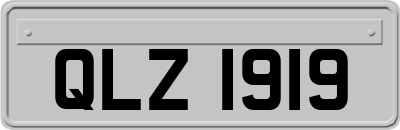 QLZ 1919